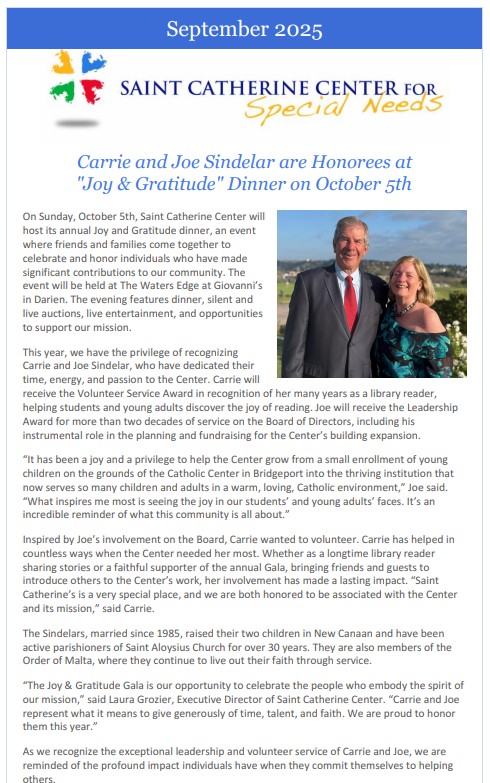 September 2025

SAINT CATHERINE CENTER FOR Special Needs

Carrie and Joe Sindelar are Honorees at "Joy & Gratitude" Dinner on October 5th

On Sunday, October 5th, Saint Catherine Center will host its annual Joy and Gratitude dinner, an event where friends and families come together to celebrate and honor individuals who have made significant contributions to our community. The event will be held at The Waters Edge at Giovanni's in Darien. The evening features dinner, silent and live auctions, live entertainment, and opportunities to support our mission.

This year, we have the privilege of recognizing Carrie and Joe Sindelar, who have dedicated their time, energy, and passion to the Center. Carrie will receive the Volunteer Service Award in recognition of her many years as a library reader, helping students and young adults discover the joy of reading. Joe will receive the Leadership Award for more than two decades of service on the Board of Directors, including his instrumental role in the planning and fundraising for the Center's building expansion.

"It has been a joy and a privilege to help the Center grow from a small enrollment of young children on the grounds of the Catholic Center in Bridgeport into the thriving institution that now serves so many children and adults in a warm, loving, Catholic environment," Joe said. "What inspires me most is seeing the joy in our students' and young adults' faces. It's an incredible reminder of what this community is all about."

Inspired by Joe's involvement on the Board, Carrie wanted to volunteer. Carrie has helped in countless ways when the Center needed her most. Whether as a longtime library reader sharing stories or a faithful supporter of the annual Gala, bringing friends and guests to introduce others to the Center's work, her involvement has made a lasting impact. "Saint Catherine's is a very special place, and we are both honored to be associated with the Center and its mission," said Carrie.

The Sindelars, married since 1985, raised their two children in New Canaan and have been active parishioners of Saint Aloysius Church for over 30 years. They are also members of the Order of Malta, where they continue to live out their faith through service.

"The Joy & Gratitude Gala is our opportunity to celebrate the people who embody the spirit of our mission," said Laura Grozier, Executive Director of Saint Catherine Center. "Carrie and Joe represent what it means to give generously of time, talent, and faith. We are proud to honor them this year."

As we recognize the exceptional leadership and volunteer service of Carrie and Joe, we are reminded of the profound impact individuals have when they commit themselves to helping others.